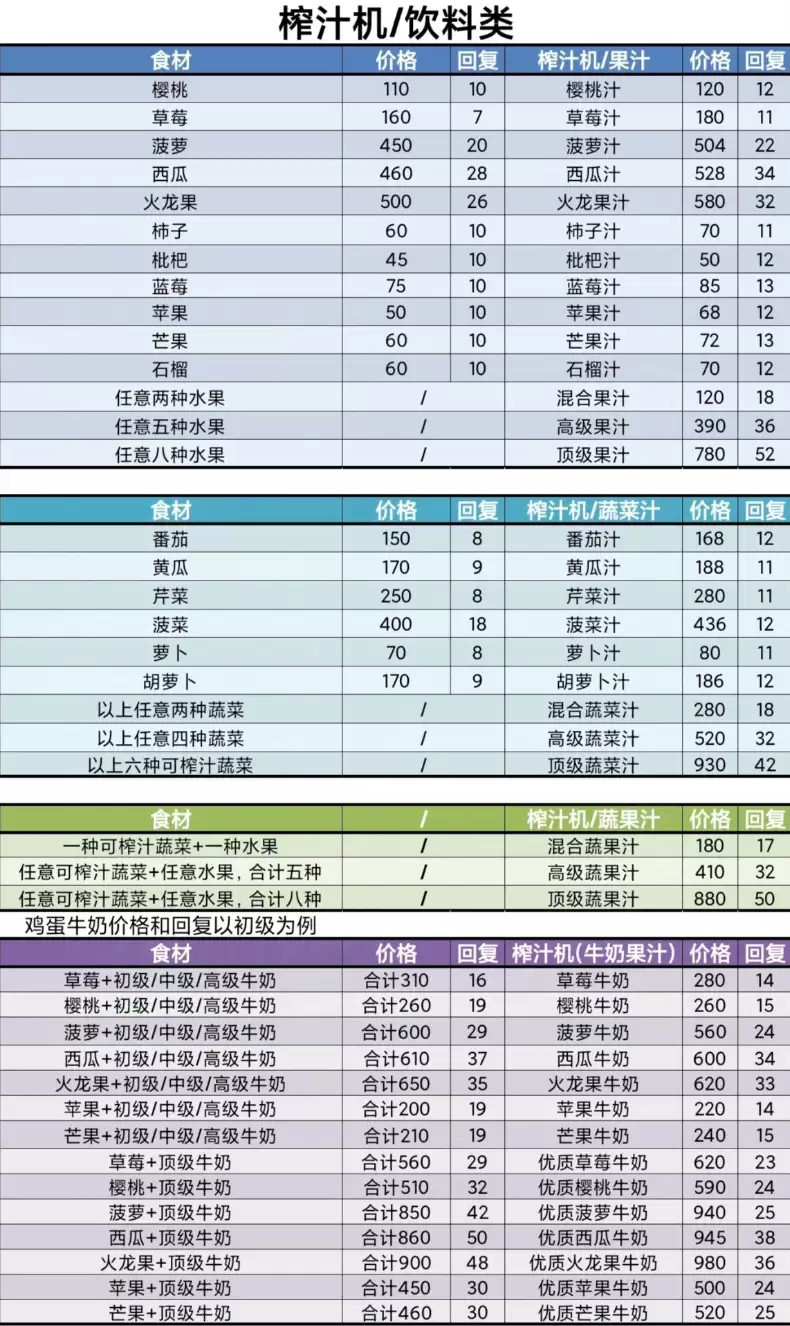 榨汁机/饮料类

| 食材 | 价格 | 回复 | 榨汁机/果汁 | 价格 | 回复 |
|---|---|---|---|---|---|
| 樱桃 | 110 | 10 | 樱桃汁 | 120 | 12 |
| 草莓 | 160 | 7 | 草莓汁 | 180 | 11 |
| 菠萝 | 450 | 20 | 菠萝汁 | 504 | 22 |
| 西瓜 | 460 | 28 | 西瓜汁 | 528 | 34 |
| 火龙果 | 500 | 26 | 火龙果汁 | 580 | 32 |
| 柿子 | 60 | 10 | 柿子汁 | 70 | 11 |
| 枇杷 | 45 | 10 | 枇杷汁 | 50 | 12 |
| 蓝莓 | 75 | 10 | 蓝莓汁 | 85 | 13 |
| 苹果 | 50 | 10 | 苹果汁 | 68 | 12 |
| 芒果 | 60 | 10 | 芒果汁 | 72 | 13 |
| 石榴 | 60 | 10 | 石榴汁 | 70 | 12 |
| 任意两种水果 | / | | 混合果汁 | 120 | 18 |
| 任意五种水果 | / | | 高级果汁 | 390 | 36 |
| 任意八种水果 | / | | 顶级果汁 | 780 | 52 |

| 食材 | 价格 | 回复 | 榨汁机/蔬菜汁 | 价格 | 回复 |
|---|---|---|---|---|---|
| 番茄 | 150 | 8 | 番茄汁 | 168 | 12 |
| 黄瓜 | 170 | 9 | 黄瓜汁 | 188 | 11 |
| 芹菜 | 250 | 8 | 芹菜汁 | 280 | 11 |
| 菠菜 | 400 | 18 | 菠菜汁 | 436 | 12 |
| 萝卜 | 70 | 8 | 萝卜汁 | 80 | 11 |
| 胡萝卜 | 170 | 9 | 胡萝卜汁 | 186 | 12 |
| 以上任意两种蔬菜 | / | | 混合蔬菜汁 | 280 | 18 |
| 以上任意四种蔬菜 | / | | 高级蔬菜汁 | 520 | 32 |
| 以上六种可榨汁蔬菜 | / | | 顶级蔬菜汁 | 930 | 42 |

| 食材 | / | 榨汁机/蔬果汁 | 价格 | 回复 |
|---|---|---|---|---|
| 一种可榨汁蔬菜+一种水果 | / | 混合蔬果汁 | 180 | 17 |
| 任意可榨汁蔬菜+任意水果，合计五种 | / | 高级蔬果汁 | 410 | 32 |
| 任意可榨汁蔬菜+任意水果，合计八种 | / | 顶级蔬果汁 | 880 | 50 |

鸡蛋牛奶价格和回复以初级为例

| 食材 | 价格 | 回复 | 榨汁机(牛奶果汁) | 价格 | 回复 |
|---|---|---|---|---|---|
| 草莓+初级/中级/高级牛奶 | 合计310 | 16 | 草莓牛奶 | 280 | 14 |
| 樱桃+初级/中级/高级牛奶 | 合计260 | 19 | 樱桃牛奶 | 260 | 15 |
| 菠萝+初级/中级/高级牛奶 | 合计600 | 29 | 菠萝牛奶 | 560 | 24 |
| 西瓜+初级/中级/高级牛奶 | 合计610 | 37 | 西瓜牛奶 | 600 | 34 |
| 火龙果+初级/中级/高级牛奶 | 合计650 | 35 | 火龙果牛奶 | 620 | 33 |
| 苹果+初级/中级/高级牛奶 | 合计200 | 19 | 苹果牛奶 | 220 | 14 |
| 芒果+初级/中级/高级牛奶 | 合计210 | 19 | 芒果牛奶 | 240 | 15 |
| 草莓+顶级牛奶 | 合计560 | 29 | 优质草莓牛奶 | 620 | 23 |
| 樱桃+顶级牛奶 | 合计510 | 32 | 优质樱桃牛奶 | 590 | 24 |
| 菠萝+顶级牛奶 | 合计850 | 42 | 优质菠萝牛奶 | 940 | 25 |
| 西瓜+顶级牛奶 | 合计860 | 50 | 优质西瓜牛奶 | 945 | 38 |
| 火龙果+顶级牛奶 | 合计900 | 48 | 优质火龙果牛奶 | 980 | 36 |
| 苹果+顶级牛奶 | 合计450 | 30 | 优质苹果牛奶 | 500 | 24 |
| 芒果+顶级牛奶 | 合计460 | 30 | 优质芒果牛奶 | 520 | 25 |